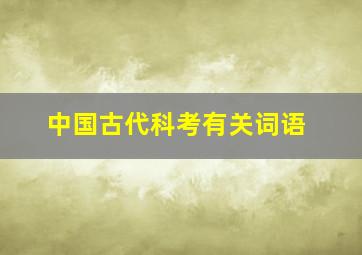 中国古代科考有关词语